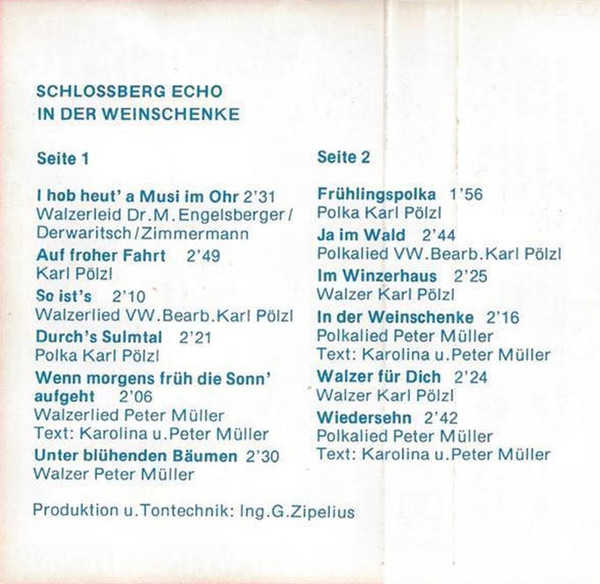 SCHLOSSBERG ECHO
IN DER WEINSCHENKE

Seite 1

I hob heut' a Musi im Ohr 2'31
Walzerleid Dr.M.Engelsberger/ Derwaritsch/Zimmermann

Auf froher Fahrt 2'49
Karl Pölzl

So ist's 2'10
Walzerlied VW.Bearb.Karl Pölzl

Durch's Sulmtal 2'21
Polka Karl Pölzl

Wenn morgens früh die Sonn' aufgeht 2'06
Walzerlied Peter Müller
Text: Karolina u.Peter Müller

Unter blühenden Bäumen 2'30
Walzer Peter Müller

Seite 2

Frühlingspolka 1'56
Polka Karl Pölzl

Ja im Wald 2'44
Polkalied VW.Bearb.Karl Pölzl

Im Winzerhaus 2'25
Walzer Karl Pölzl

In der Weinschenke 2'16
Polkalied Peter Müller
Text: Karolina u.Peter Müller

Walzer für Dich 2'24
Walzer Karl Pölzl

Wiedersehn 2'42
Polkalied Peter Müller
Text: Karolina u.Peter Müller

Produktion u.Tontechnik: Ing.G.Zipelius